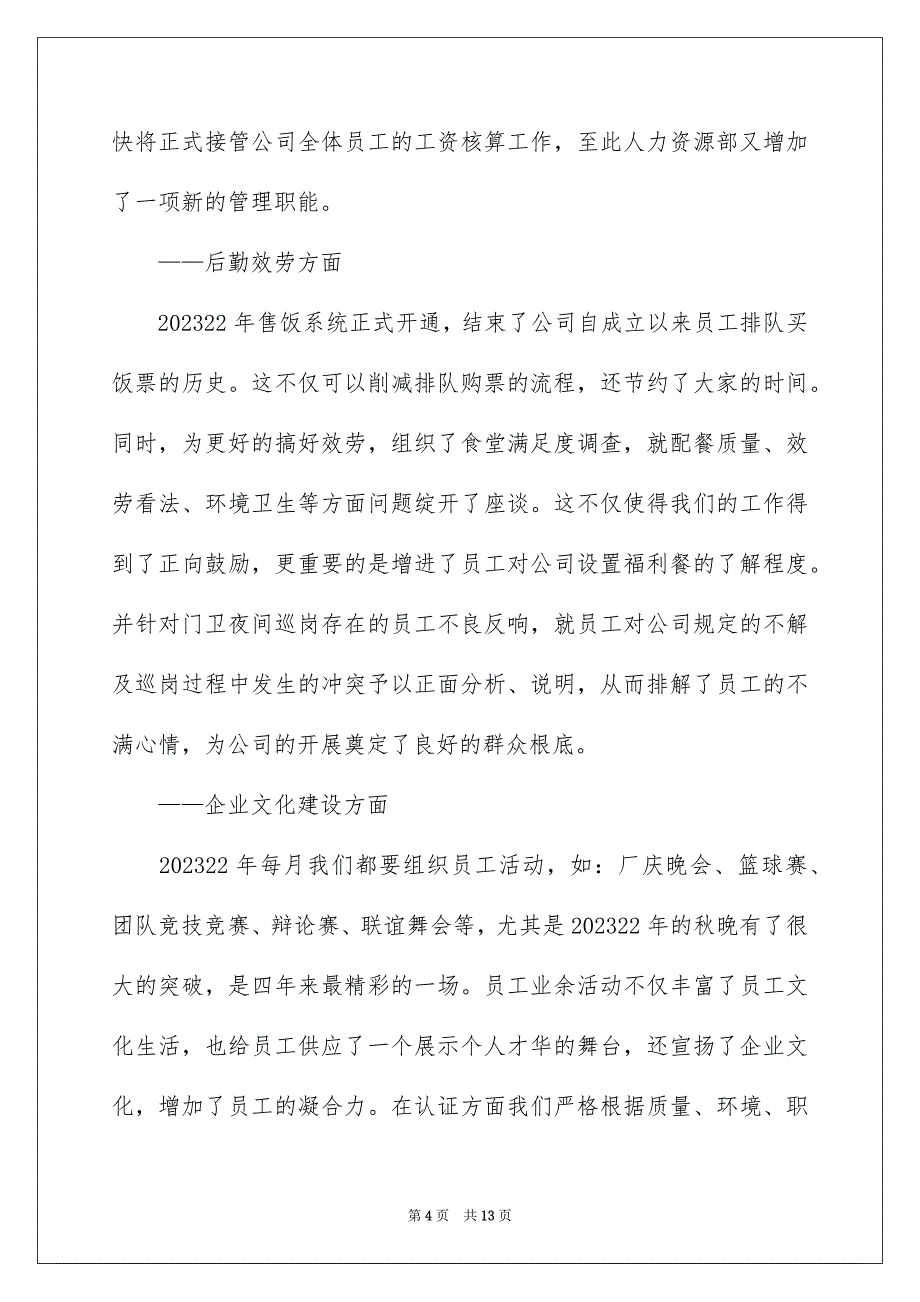 快将正式接管公司全体员工的工资核算工作，至此人力资源部又增加了一项新的管理职能。

——后勤效劳方面

202322 年售饭系统正式开通，结束了公司自成立以来员工排队买饭票的历史。这不仅可以削减排队购票的流程，还节约了大家的时间。同时，为更好的搞好效劳，组织了食堂满足度调查，就配餐质量、效劳看法、环境卫生等方面问题绽开了座谈。这不仅使得我们的工作得到了正向鼓励，更重要的是增进了员工对公司设置福利餐的了解程度。并针对门卫夜间巡岗存在的员工不良反响，就员工对公司规定的不解及巡岗过程中发生的冲突予以正面分析、说明，从而排解了员工的不满心情，为公司的开展奠定了良好的群众根底。

——企业文化建设方面

202322 年每月我们都要组织员工活动，如：厂庆晚会、篮球赛、团队竞技竞赛、辩论赛、联谊舞会等，尤其是 202322 年的秋晚有了很大的突破，是四年来最精彩的一场。员工业余活动不仅丰富了员工文化生活，也给员工供应了一个展示个人才华的舞台，还宣扬了企业文化，增加了员工的凝合力。在认证方面我们严格根据质量、环境、职

第 4 页 共 13 页